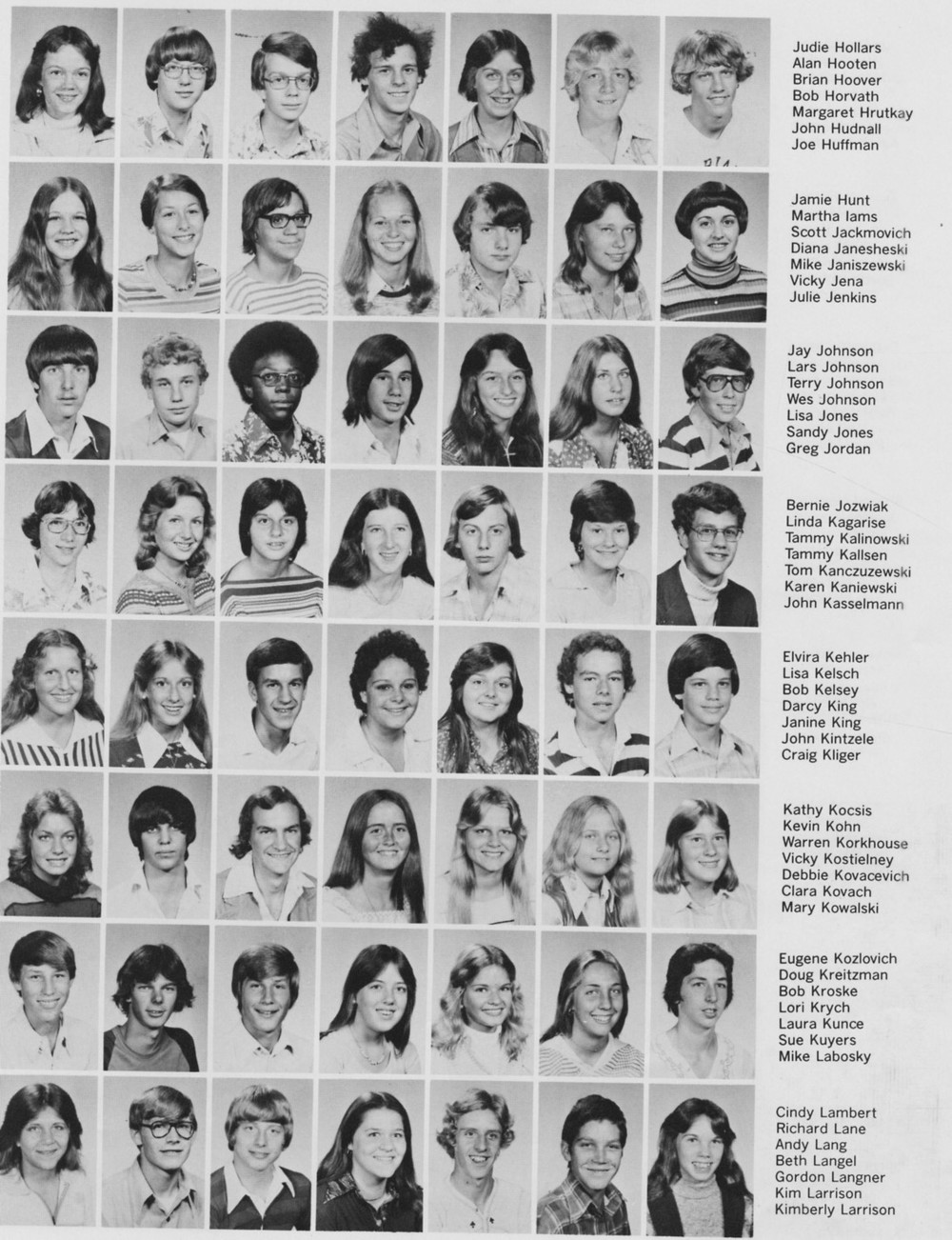 Judie Hollars
Alan Hooten
Brian Hoover
Bob Horvath
Margaret Hrutkay
John Hudnall
Joe Huffman

Jamie Hunt
Martha Iams
Scott Jackmovich
Diana Janesheski
Mike Janiszewski
Vicky Jena
Julie Jenkins

Jay Johnson
Lars Johnson
Terry Johnson
Wes Johnson
Lisa Jones
Sandy Jones
Greg Jordan

Bernie Jozwiak
Linda Kagarise
Tammy Kalinowski
Tammy Kallsen
Tom Kanczuzewski
Karen Kaniewski
John Kasselmann

Elvira Kehler
Lisa Kelsch
Bob Kelsey
Darcy King
Janine King
John Kintzele
Craig Kliger

Kathy Kocsis
Kevin Kohn
Warren Korkhouse
Vicky Kostielney
Debbie Kovacevich
Clara Kovach
Mary Kowalski

Eugene Kozlovich
Doug Kreitzman
Bob Kroske
Lori Krych
Laura Kunce
Sue Kuyers
Mike Labosky

Cindy Lambert
Richard Lane
Andy Lang
Beth Langel
Gordon Langner
Kim Larrison
Kimberly Larrison